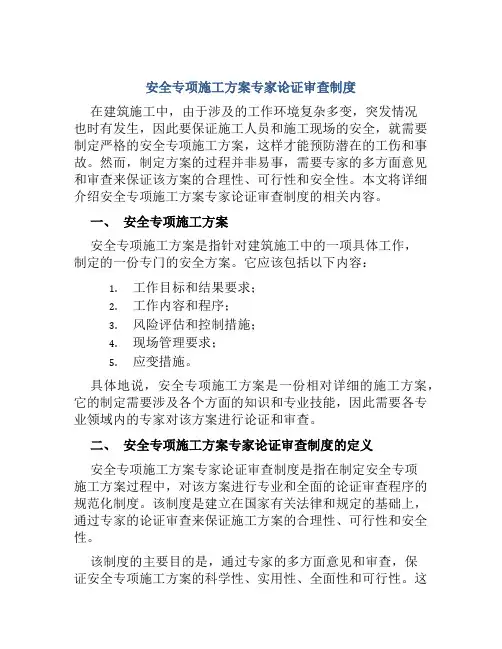 安全专项施工方案专家论证审查制度

在建筑施工中，由于涉及的工作环境复杂多变，突发情况也时有发生，因此要保证施工人员和施工现场的安全，就需要制定严格的安全专项施工方案，这样才能预防潜在的工伤和事故。然而，制定方案的过程并非易事，需要专家的多方面意见和审查来保证该方案的合理性、可行性和安全性。本文将详细介绍安全专项施工方案专家论证审查制度的相关内容。

一、 安全专项施工方案

安全专项施工方案是指针对建筑施工中的一项具体工作，制定的一份专门的安全方案。它应该包括以下内容：

1. 工作目标和结果要求；
2. 工作内容和程序；
3. 风险评估和控制措施；
4. 现场管理要求；
5. 应变措施。

具体地说，安全专项施工方案是一份相对详细的施工方案，它的制定需要涉及各个方面的知识和专业技能，因此需要各专业领域内的专家对该方案进行论证和审查。

二、 安全专项施工方案专家论证审查制度的定义

安全专项施工方案专家论证审查制度是指在制定安全专项施工方案过程中，对该方案进行专业和全面的论证审查程序的规范化制度。该制度是建立在国家有关法律和规定的基础上，通过专家的论证审查来保证施工方案的合理性、可行性和安全性。

该制度的主要目的是，通过专家的多方面意见和审查，保证安全专项施工方案的科学性、实用性、全面性和可行性。这